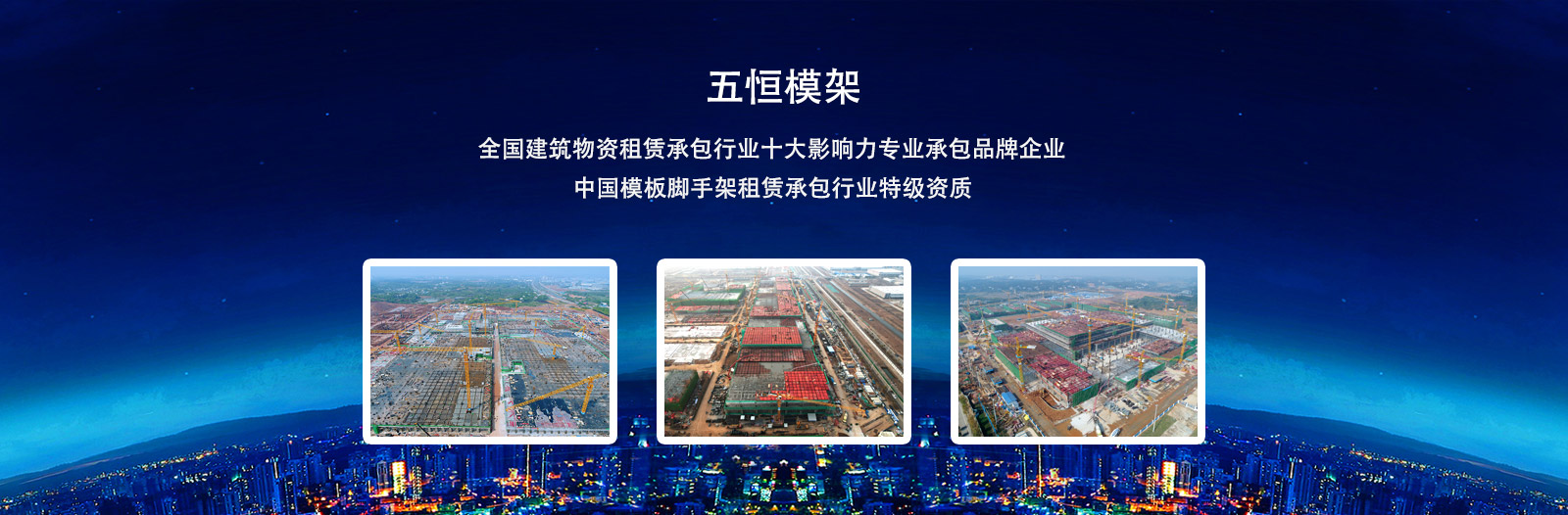 五恒模架

全国建筑物资租赁承包行业十大影响力专业承包品牌企业
中国模板脚手架租赁承包行业特级资质